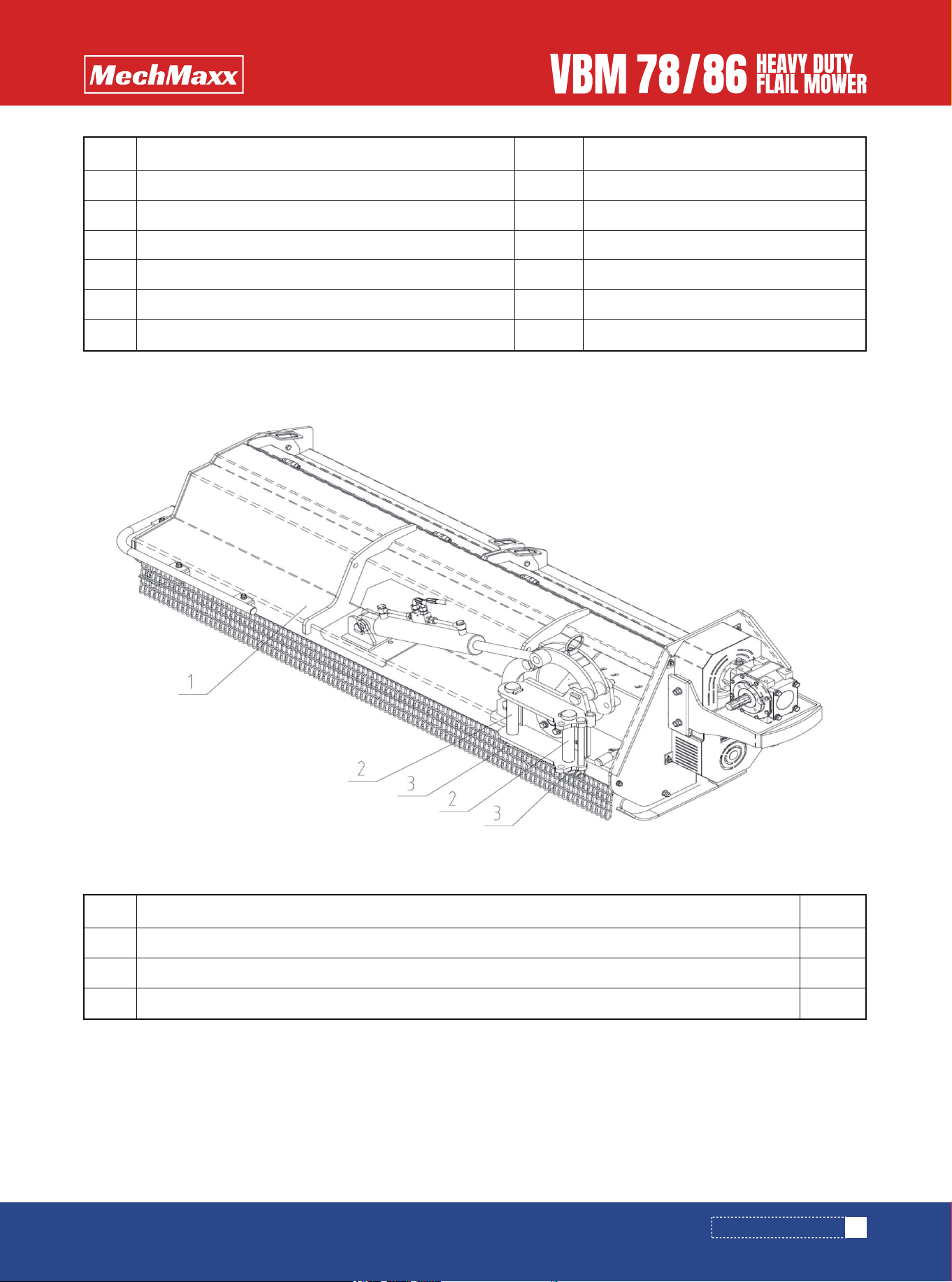 MechMaxx

VBM 78/86 HEAVY DUTY FLAIL MOWER

1

2

3

2

3